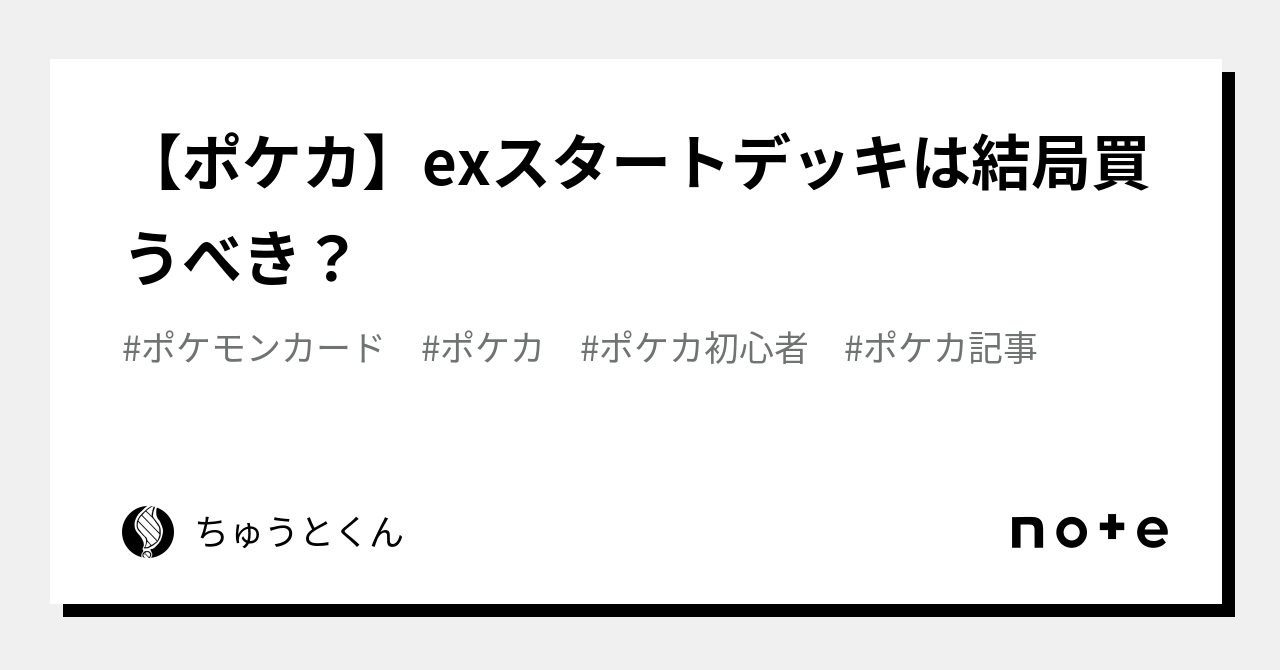 【ポケカ】exスタートデッキは結局買うべき？

#ポケモンカード　#ポケカ　#ポケカ初心者　#ポケカ記事

ちゅうとくん

note